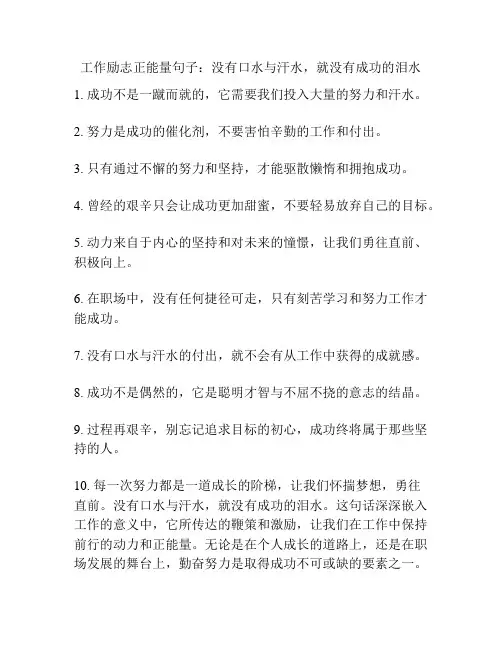 工作励志正能量句子：没有口水与汗水，就没有成功的泪水

1. 成功不是一蹴而就的，它需要我们投入大量的努力和汗水。

2. 努力是成功的催化剂，不要害怕辛勤的工作和付出。

3. 只有通过不懈的努力和坚持，才能驱散懒惰和拥抱成功。

4. 曾经的艰辛只会让成功更加甜蜜，不要轻易放弃自己的目标。

5. 动力来自于内心的坚持和对未来的憧憬，让我们勇往直前、积极向上。

6. 在职场中，没有任何捷径可走，只有刻苦学习和努力工作才能成功。

7. 没有口水与汗水的付出，就不会有从工作中获得的成就感。

8. 成功不是偶然的，它是聪明才智与不屈不挠的意志的结晶。

9. 过程再艰辛，别忘记追求目标的初心，成功终将属于那些坚持的人。

10. 每一次努力都是一道成长的阶梯，让我们怀揣梦想，勇往直前。没有口水与汗水，就没有成功的泪水。这句话深深嵌入工作的意义中，它所传达的鞭策和激励，让我们在工作中保持前行的动力和正能量。无论是在个人成长的道路上，还是在职场发展的舞台上，勤奋努力是取得成功不可或缺的要素之一。